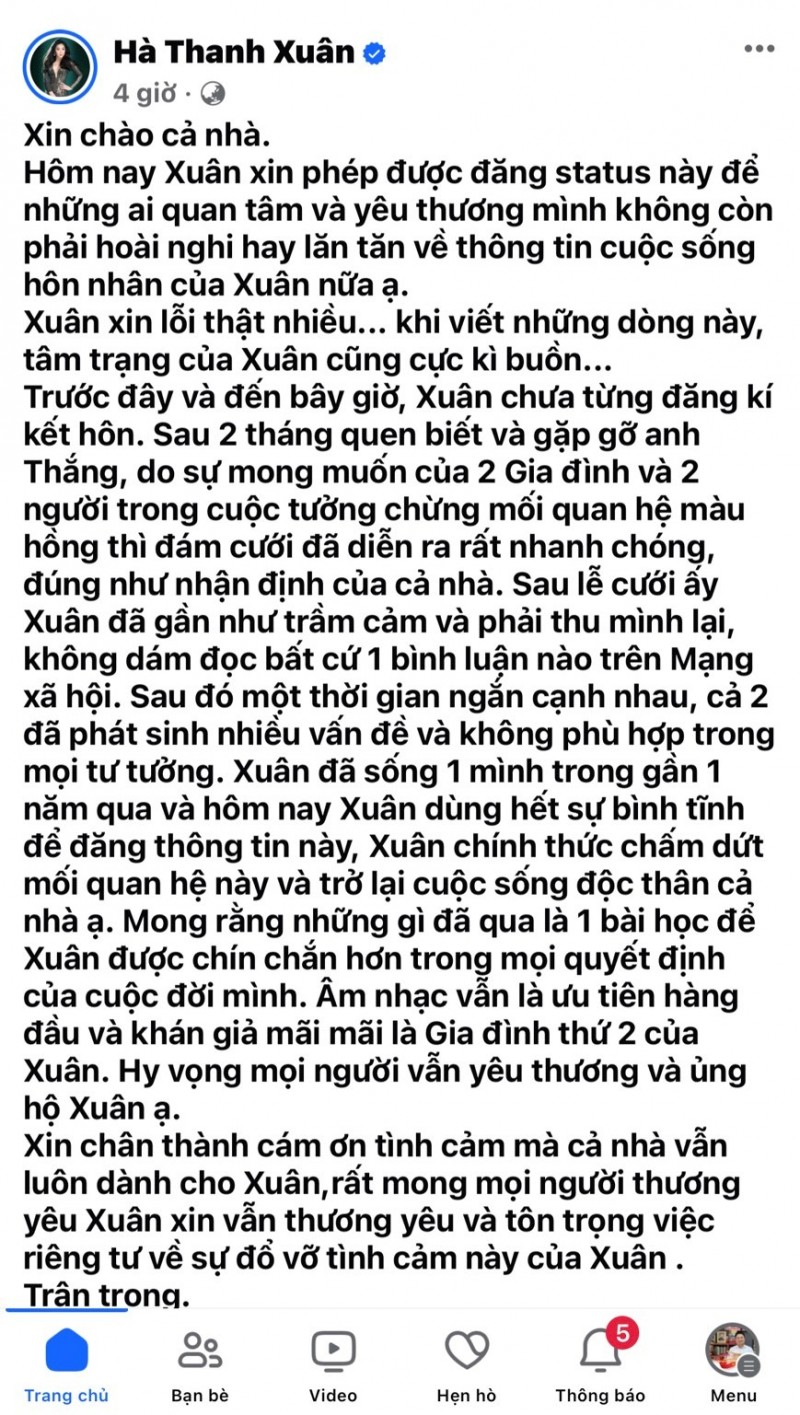 Hà Thanh Xuân
4 giờ ·

Xin chào cả nhà.
Hôm nay Xuân xin phép được đăng status này để những ai quan tâm và yêu thương mình không còn phải hoài nghi hay lăn tăn về thông tin cuộc sống hôn nhân của Xuân nữa ạ.
Xuân xin lỗi thật nhiều... khi viết những dòng này, tâm trạng của Xuân cũng cực kì buồn...
Trước đây và đến bây giờ, Xuân chưa từng đăng kí kết hôn. Sau 2 tháng quen biết và gặp gỡ anh Thắng, do sự mong muốn của 2 Gia đình và 2 người trong cuộc tưởng chừng mối quan hệ màu hồng thì đám cưới đã diễn ra rất nhanh chóng, đúng như nhận định của cả nhà. Sau lễ cưới ấy Xuân đã gần như trầm cảm và phải thu mình lại, không dám đọc bất cứ 1 bình luận nào trên Mạng xã hội. Sau đó một thời gian ngắn cạnh nhau, cả 2 đã phát sinh nhiều vấn đề và không phù hợp trong mọi tư tưởng. Xuân đã sống 1 mình trong gần 1 năm qua và hôm nay Xuân dùng hết sự bình tĩnh để đăng thông tin này, Xuân chính thức chấm dứt mối quan hệ này và trở lại cuộc sống độc thân cả nhà ạ. Mong rằng những gì đã qua là 1 bài học để Xuân được chín chắn hơn trong mọi quyết định của cuộc đời mình. Âm nhạc vẫn là ưu tiên hàng đầu và khán giả mãi mãi là Gia đình thứ 2 của Xuân. Hy vọng mọi người vẫn yêu thương và ủng hộ Xuân ạ.
Xin chân thành cám ơn tình cảm mà cả nhà vẫn luôn dành cho Xuân,rất mong mọi người thương yêu Xuân xin vẫn thương yêu và tôn trọng việc riêng tư về sự đổ vỡ tình cảm này của Xuân .
Trân trọng.

Trang chủ
Bạn bè
Video
Hẹn hò
5
Thông báo
Menu